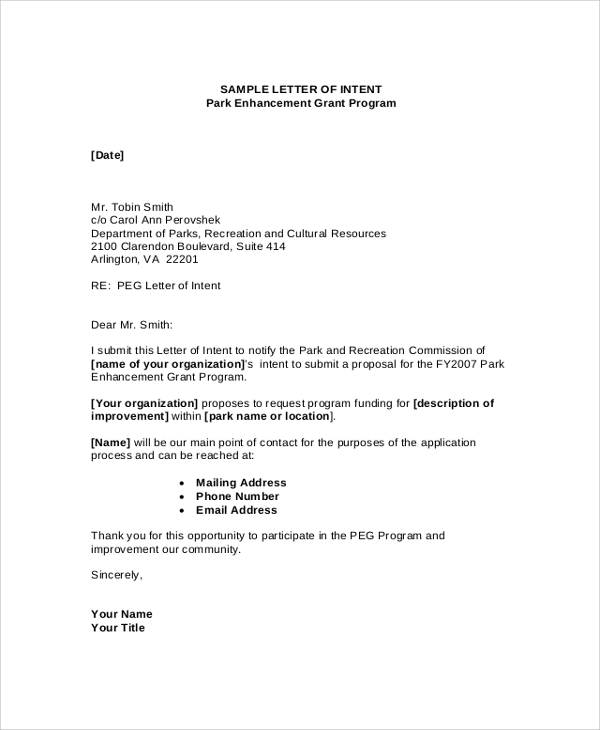 SAMPLE LETTER OF INTENT
Park Enhancement Grant Program

[Date]

Mr. Tobin Smith
c/o Carol Ann Perovshek
Department of Parks, Recreation and Cultural Resources
2100 Clarendon Boulevard, Suite 414
Arlington, VA 22201

RE: PEG Letter of Intent

Dear Mr. Smith:

I submit this Letter of Intent to notify the Park and Recreation Commission of [name of your organization]'s intent to submit a proposal for the FY2007 Park Enhancement Grant Program.

[Your organization] proposes to request program funding for [description of improvement] within [park name or location].

[Name] will be our main point of contact for the purposes of the application process and can be reached at:

• Mailing Address
• Phone Number
• Email Address

Thank you for this opportunity to participate in the PEG Program and improvement our community.

Sincerely,

Your Name
Your Title